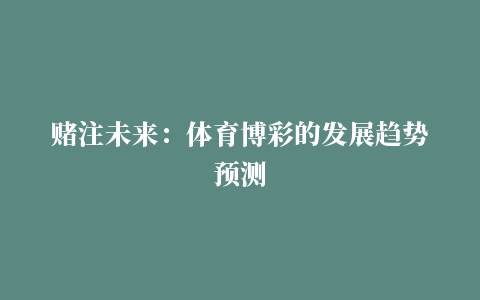 赌注未来：体育博彩的发展趋势预测